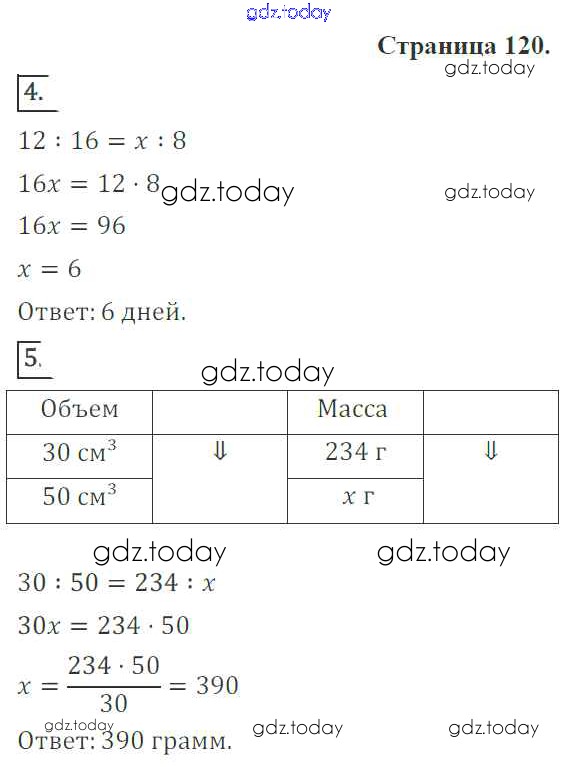 Страница 120.

4.

$12 : 16 = x : 8$

$16x = 12 \cdot 8$

$16x = 96$

$x = 6$

Ответ: 6 дней.

5.

| Объем | | Масса | |
|---|---|---|---|
| 30 $см^3$ | ⇓ | 234 г | ⇓ |
| 50 $см^3$ | | $x$ г | |

$30 : 50 = 234 : x$

$30x = 234 \cdot 50$

$x = \frac{234 \cdot 50}{30} = 390$

Ответ: 390 грамм.

gdz.today